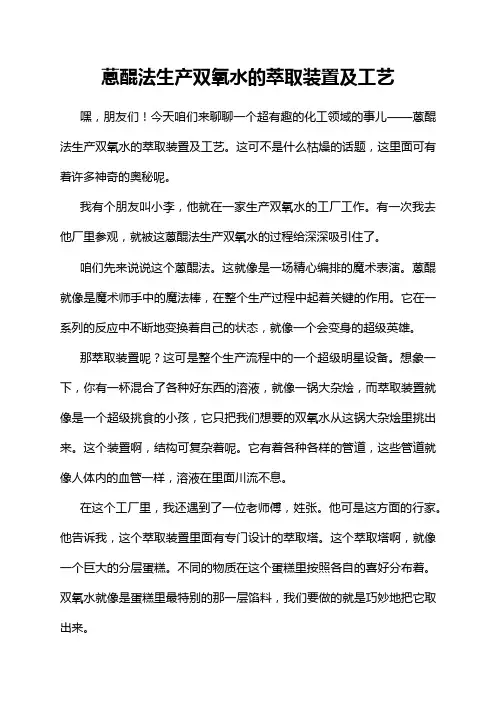 蒽醌法生产双氧水的萃取装置及工艺

嘿，朋友们！今天咱们来聊聊一个超有趣的化工领域的事儿——蒽醌法生产双氧水的萃取装置及工艺。这可不是什么枯燥的话题，这里面可有着许多神奇的奥秘呢。

我有个朋友叫小李，他就在一家生产双氧水的工厂工作。有一次我去他厂里参观，就被这蒽醌法生产双氧水的过程给深深吸引住了。

咱们先来说说这个蒽醌法。这就像是一场精心编排的魔术表演。蒽醌就像是魔术师手中的魔法棒，在整个生产过程中起着关键的作用。它在一系列的反应中不断地变换着自己的状态，就像一个会变身的超级英雄。

那萃取装置呢？这可是整个生产流程中的一个超级明星设备。想象一下，你有一杯混合了各种好东西的溶液，就像一锅大杂烩，而萃取装置就像是一个超级挑食的小孩，它只把我们想要的双氧水从这锅大杂烩里挑出来。这个装置啊，结构可复杂着呢。它有着各种各样的管道，这些管道就像人体内的血管一样，溶液在里面川流不息。

在这个工厂里，我还遇到了一位老师傅，姓张。他可是这方面的行家。他告诉我，这个萃取装置里面有专门设计的萃取塔。这个萃取塔啊，就像一个巨大的分层蛋糕。不同的物质在这个蛋糕里按照各自的喜好分布着。双氧水就像是蛋糕里最特别的那一层馅料，我们要做的就是巧妙地把它取出来。